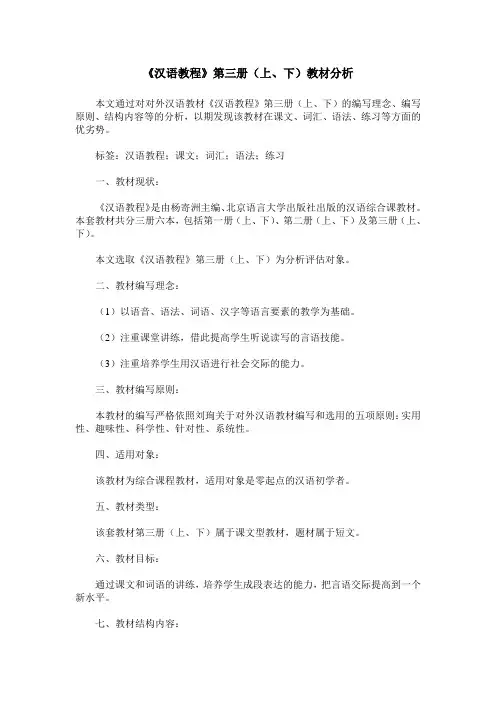 《汉语教程》第三册（上、下）教材分析

本文通过对对外汉语教材《汉语教程》第三册（上、下）的编写理念、编写原则、结构内容等的分析，以期发现该教材在课文、词汇、语法、练习等方面的优劣势。

标签：汉语教程；课文；词汇；语法；练习

一、教材现状：

《汉语教程》是由杨寄洲主编、北京语言大学出版社出版的汉语综合课教材。本套教材共分三册六本，包括第一册（上、下）、第二册（上、下）及第三册（上、下）。

本文选取《汉语教程》第三册（上、下）为分析评估对象。

二、教材编写理念：

（1）以语音、语法、词语、汉字等语言要素的教学为基础。

（2）注重课堂讲练，借此提高学生听说读写的言语技能。

（3）注重培养学生用汉语进行社会交际的能力。

三、教材编写原则：

本教材的编写严格依照刘珣关于对外汉语教材编写和选用的五项原则：实用性、趣味性、科学性、针对性、系统性。

四、适用对象：

该教材为综合课程教材，适用对象是零起点的汉语初学者。

五、教材类型：

该套教材第三册（上、下）属于课文型教材，题材属于短文。

六、教材目标：

通过课文和词语的讲练，培养学生成段表达的能力，把言语交际提高到一个新水平。

七、教材结构内容：